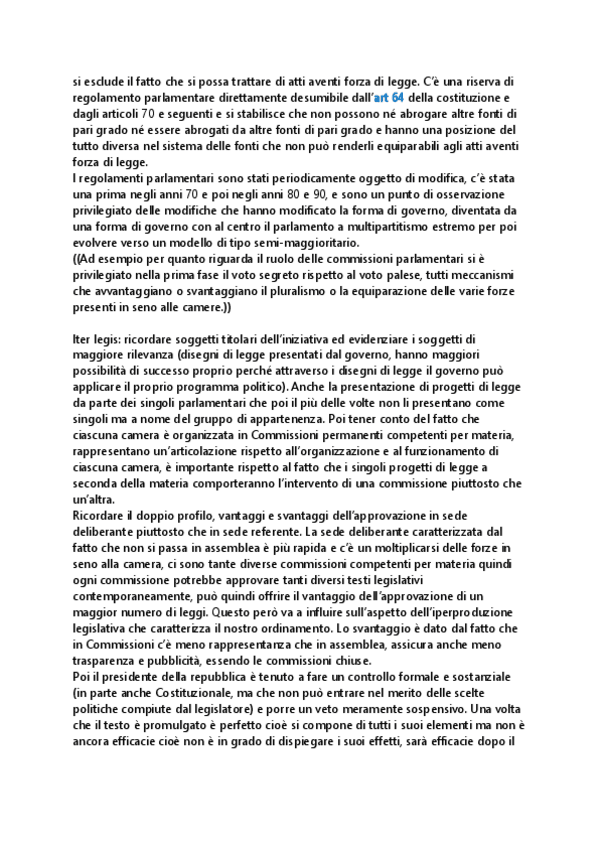 si esclude il fatto che si possa trattare di atti aventi forza di legge. C'è una riserva di regolamento parlamentare direttamente desumibile dall'art 64 della costituzione e dagli articoli 70 e seguenti e si stabilisce che non possono né abrogare altre fonti di pari grado né essere abrogati da altre fonti di pari grado e hanno una posizione del tutto diversa nel sistema delle fonti che non può renderli equiparabili agli atti aventi forza di legge.
I regolamenti parlamentari sono stati periodicamente oggetto di modifica, c'è stata una prima negli anni 70 e poi negli anni 80 e 90, e sono un punto di osservazione privilegiato delle modifiche che hanno modificato la forma di governo, diventata da una forma di governo con al centro il parlamento a multipartitismo estremo per poi evolvere verso un modello di tipo semi-maggioritario.
((Ad esempio per quanto riguarda il ruolo delle commissioni parlamentari si è privilegiato nella prima fase il voto segreto rispetto al voto palese, tutti meccanismi che avvantaggiano o svantaggiano il pluralismo o la equiparazione delle varie forze presenti in seno alle camere.))

Iter legis: ricordare soggetti titolari dell'iniziativa ed evidenziare i soggetti di maggiore rilevanza (disegni di legge presentati dal governo, hanno maggiori possibilità di successo proprio perché attraverso i disegni di legge il governo può applicare il proprio programma politico). Anche la presentazione di progetti di legge da parte dei singoli parlamentari che poi il più delle volte non li presentano come singoli ma a nome del gruppo di appartenenza. Poi tener conto del fatto che ciascuna camera è organizzata in Commissioni permanenti competenti per materia, rappresentano un'articolazione rispetto all'organizzazione e al funzionamento di ciascuna camera, è importante rispetto al fatto che i singoli progetti di legge a seconda della materia comporteranno l'intervento di una commissione piuttosto che un'altra.
Ricordare il doppio profilo, vantaggi e svantaggi dell'approvazione in sede deliberante piuttosto che in sede referente. La sede deliberante caratterizzata dal fatto che non si passa in assemblea è più rapida e c'è un moltiplicarsi delle forze in seno alla camera, ci sono tante diverse commissioni competenti per materia quindi ogni commissione potrebbe approvare tanti diversi testi legislativi contemporaneamente, può quindi offrire il vantaggio dell'approvazione di un maggior numero di leggi. Questo però va a influire sull'aspetto dell'iperproduzione legislativa che caratterizza il nostro ordinamento. Lo svantaggio è dato dal fatto che in Commissioni c'è meno rappresentanza che in assemblea, assicura anche meno trasparenza e pubblicità, essendo le commissioni chiuse.
Poi il presidente della repubblica è tenuto a fare un controllo formale e sostanziale (in parte anche Costituzionale, ma che non può entrare nel merito delle scelte politiche compiute dal legislatore) e porre un veto meramente sospensivo. Una volta che il testo è promulgato è perfetto cioè si compone di tutti i suoi elementi ma non è ancora efficacie cioè non è in grado di dispiegare i suoi effetti, sarà efficacie dopo il